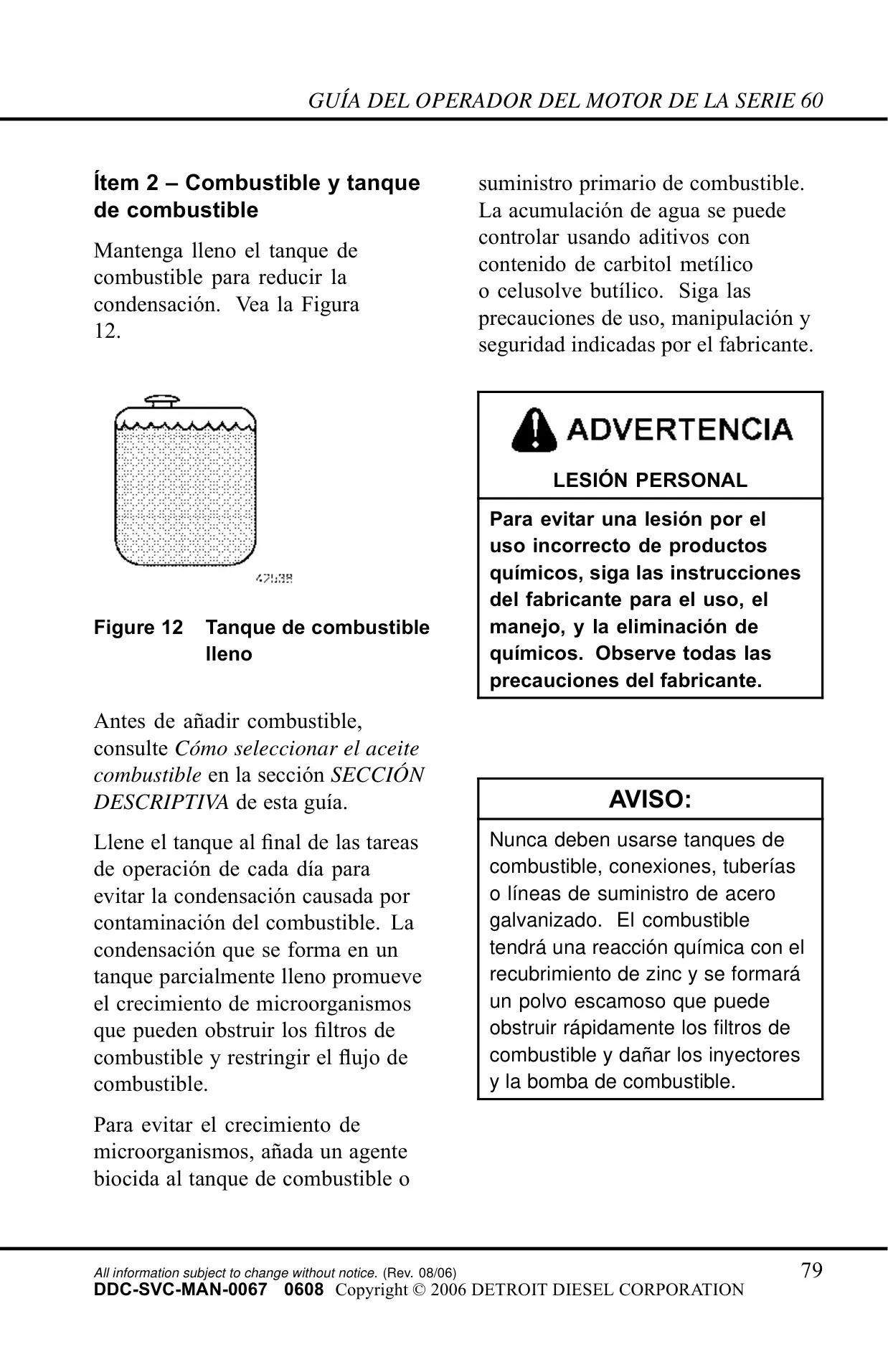 GUÍA DEL OPERADOR DEL MOTOR DE LA SERIE 60

Ítem 2 – Combustible y tanque de combustible

Mantenga lleno el tanque de combustible para reducir la condensación. Vea la Figura 12.

47138

Figure 12 Tanque de combustible lleno

Antes de añadir combustible, consulte Cómo seleccionar el aceite combustible en la sección SECCIÓN DESCRIPTIVA de esta guía.

Llene el tanque al final de las tareas de operación de cada día para evitar la condensación causada por contaminación del combustible. La condensación que se forma en un tanque parcialmente lleno promueve el crecimiento de microorganismos que pueden obstruir los filtros de combustible y restringir el flujo de combustible.

Para evitar el crecimiento de microorganismos, añada un agente biocida al tanque de combustible o suministro primario de combustible. La acumulación de agua se puede controlar usando aditivos con contenido de carbitol metílico o celusolve butílico. Siga las precauciones de uso, manipulación y seguridad indicadas por el fabricante.

ADVERTENCIA

LESIÓN PERSONAL

Para evitar una lesión por el uso incorrecto de productos químicos, siga las instrucciones del fabricante para el uso, el manejo, y la eliminación de químicos. Observe todas las precauciones del fabricante.

AVISO:

Nunca deben usarse tanques de combustible, conexiones, tuberías o líneas de suministro de acero galvanizado. El combustible tendrá una reacción química con el recubrimiento de zinc y se formará un polvo escamoso que puede obstruir rápidamente los filtros de combustible y dañar los inyectores y la bomba de combustible.

All information subject to change without notice. (Rev. 08/06) 79
DDC-SVC-MAN-0067 0608 Copyright © 2006 DETROIT DIESEL CORPORATION